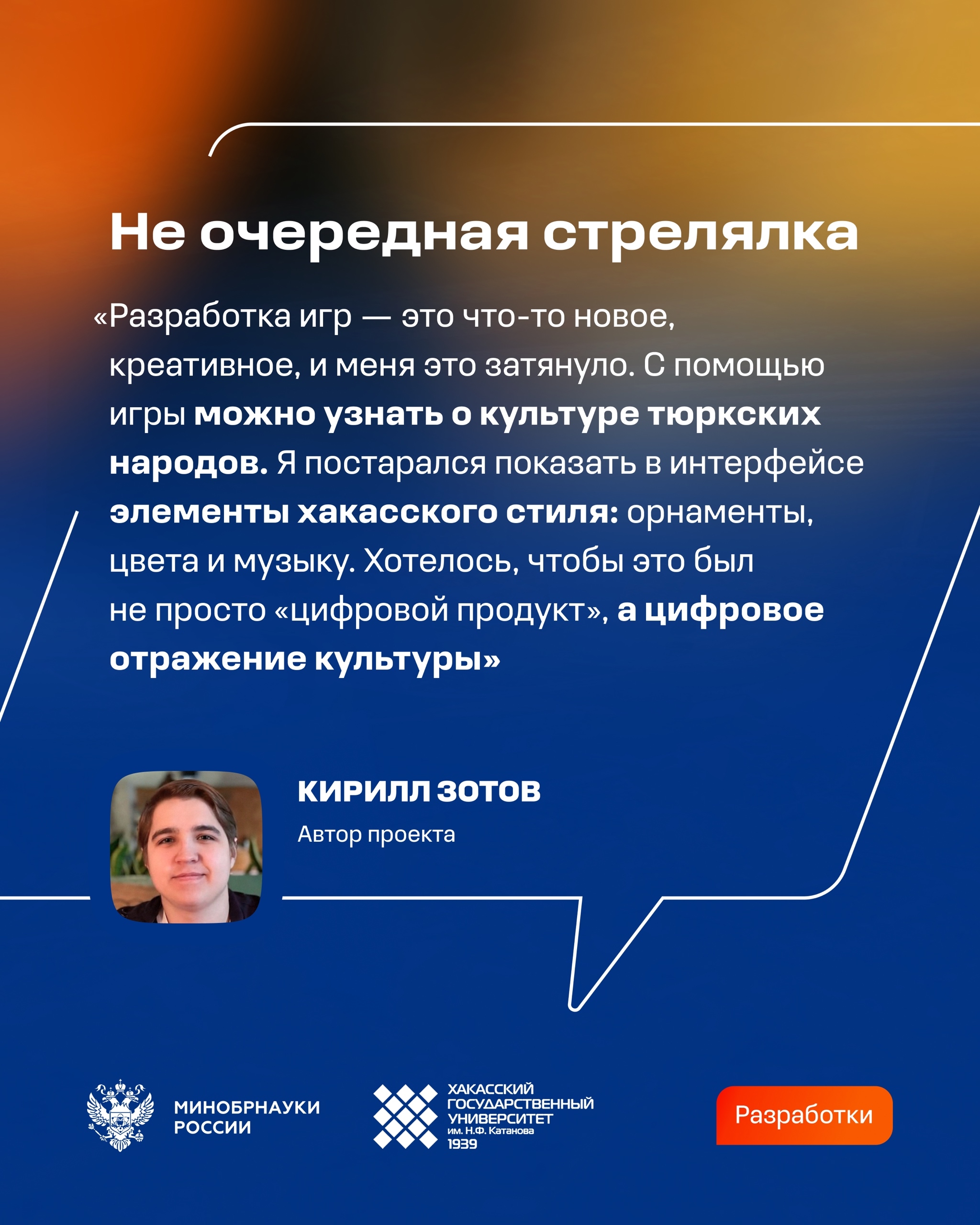 Не очередная стрелялка

«Разработка игр — это что-то новое, креативное, и меня это затянуло. С помощью игры можно узнать о культуре тюркских народов. Я постарался показать в интерфейсе элементы хакасского стиля: орнаменты, цвета и музыку. Хотелось, чтобы это был не просто «цифровой продукт», а цифровое отражение культуры»

КИРИЛЛ ЗОТОВ
Автор проекта

МИНОБРНАУКИ РОССИИ

ХАКАССКИЙ ГОСУДАРСТВЕННЫЙ УНИВЕРСИТЕТ им. Н.Ф. Катанова 1939

Разработки